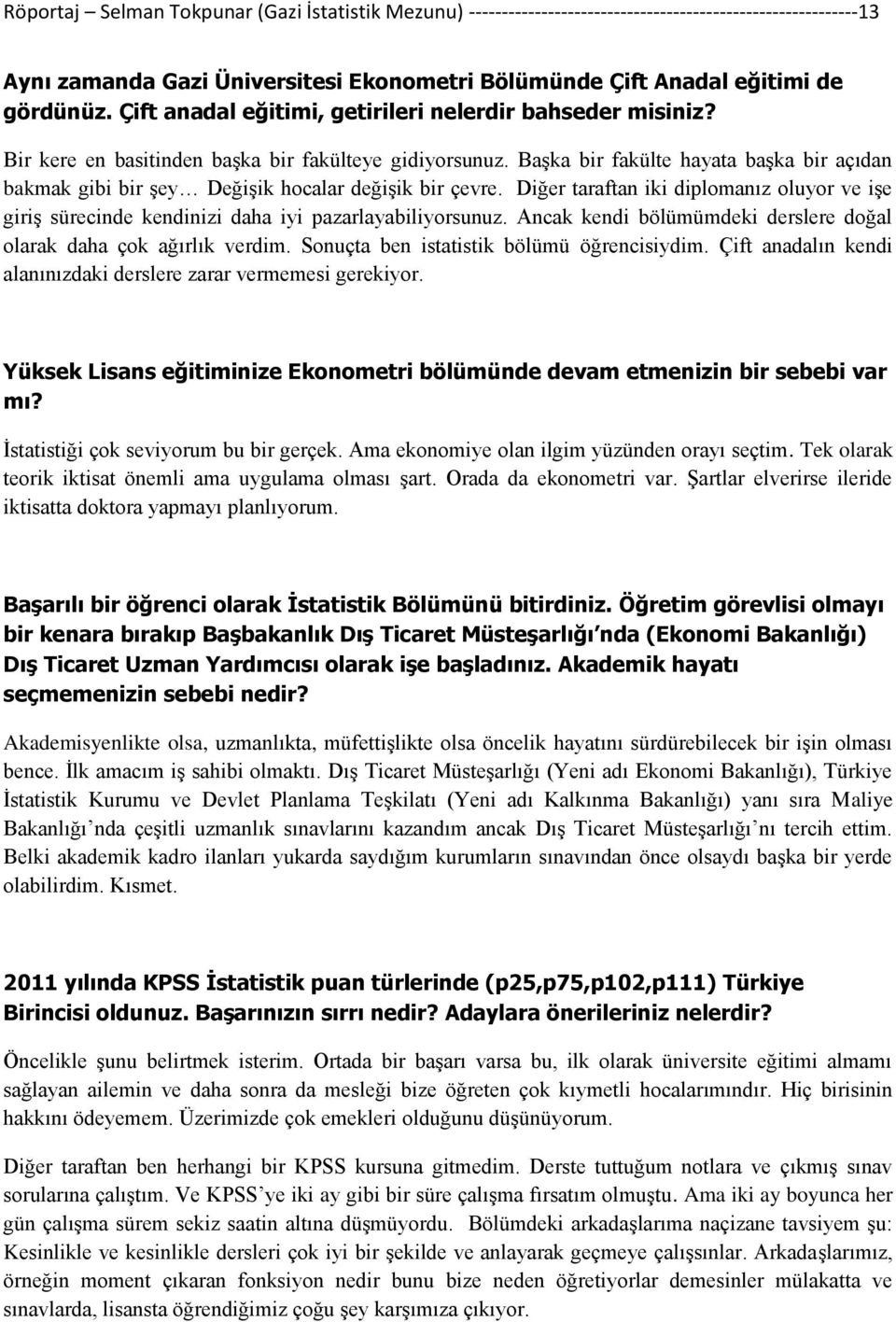 Röportaj – Selman Tokpunar (Gazi İstatistik Mezunu) ----------------------------------------------------------13

Aynı zamanda Gazi Üniversitesi Ekonometri Bölümünde Çift Anadal eğitimi de gördünüz. Çift anadal eğitimi, getirileri nelerdir bahseder misiniz?

Bir kere en basitinden başka bir fakülteye gidiyorsunuz. Başka bir fakülte hayata başka bir açıdan bakmak gibi bir şey… Değişik hocalar değişik bir çevre. Diğer taraftan iki diplomanız oluyor ve işe giriş sürecinde kendinizi daha iyi pazarlayabiliyorsunuz. Ancak kendi bölümümdeki derslere doğal olarak daha çok ağırlık verdim. Sonuçta ben istatistik bölümü öğrencisiydim. Çift anadalın kendi alanınızdaki derslere zarar vermemesi gerekiyor.

Yüksek Lisans eğitiminize Ekonometri bölümünde devam etmenizin bir sebebi var mı?

İstatistiği çok seviyorum bu bir gerçek. Ama ekonomiye olan ilgim yüzünden orayı seçtim. Tek olarak teorik iktisat önemli ama uygulama olması şart. Orada da ekonometri var. Şartlar elverirse ileride iktisatta doktora yapmayı planlıyorum.

Başarılı bir öğrenci olarak İstatistik Bölümünü bitirdiniz. Öğretim görevlisi olmayı bir kenara bırakıp Başbakanlık Dış Ticaret Müsteşarlığı'nda (Ekonomi Bakanlığı) Dış Ticaret Uzman Yardımcısı olarak işe başladınız. Akademik hayatı seçmemenizin sebebi nedir?

Akademisyenlikte olsa, uzmanlıkta, müfettişlikte olsa öncelik hayatını sürdürebilecek bir işin olması bence. İlk amacım iş sahibi olmaktı. Dış Ticaret Müsteşarlığı (Yeni adı Ekonomi Bakanlığı), Türkiye İstatistik Kurumu ve Devlet Planlama Teşkilatı (Yeni adı Kalkınma Bakanlığı) yanı sıra Maliye Bakanlığı'nda çeşitli uzmanlık sınavlarını kazandım ancak Dış Ticaret Müsteşarlığı'nı tercih ettim. Belki akademik kadro ilanları yukarda saydığım kurumların sınavından önce olsaydı başka bir yerde olabilirdim. Kısmet.

2011 yılında KPSS İstatistik puan türlerinde (p25,p75,p102,p111) Türkiye Birincisi oldunuz. Başarınızın sırrı nedir? Adaylara önerileriniz nelerdir?

Öncelikle şunu belirtmek isterim. Ortada bir başarı varsa bu, ilk olarak üniversite eğitimi almamı sağlayan ailemin ve daha sonra da mesleği bize öğreten çok kıymetli hocalarımındır. Hiç birisinin hakkını ödeyemem. Üzerimizde çok emekleri olduğunu düşünüyorum.

Diğer taraftan ben herhangi bir KPSS kursuna gitmedim. Derste tuttuğum notlara ve çıkmış sınav sorularına çalıştım. Ve KPSS'ye iki ay gibi bir süre çalışma fırsatım olmuştu. Ama iki ay boyunca her gün çalışma sürem sekiz saatin altına düşmüyordu. Bölümdeki arkadaşlarıma naçizane tavsiyem şu: Kesinlikle ve kesinlikle dersleri çok iyi bir şekilde ve anlayarak geçmeye çalışsınlar. Arkadaşlarımız, örneğin moment çıkaran fonksiyon nedir bunu bize neden öğretiyorlar demesinler mülakatta ve sınavlarda, lisansta öğrendiğimiz çoğu şey karşımıza çıkıyor.